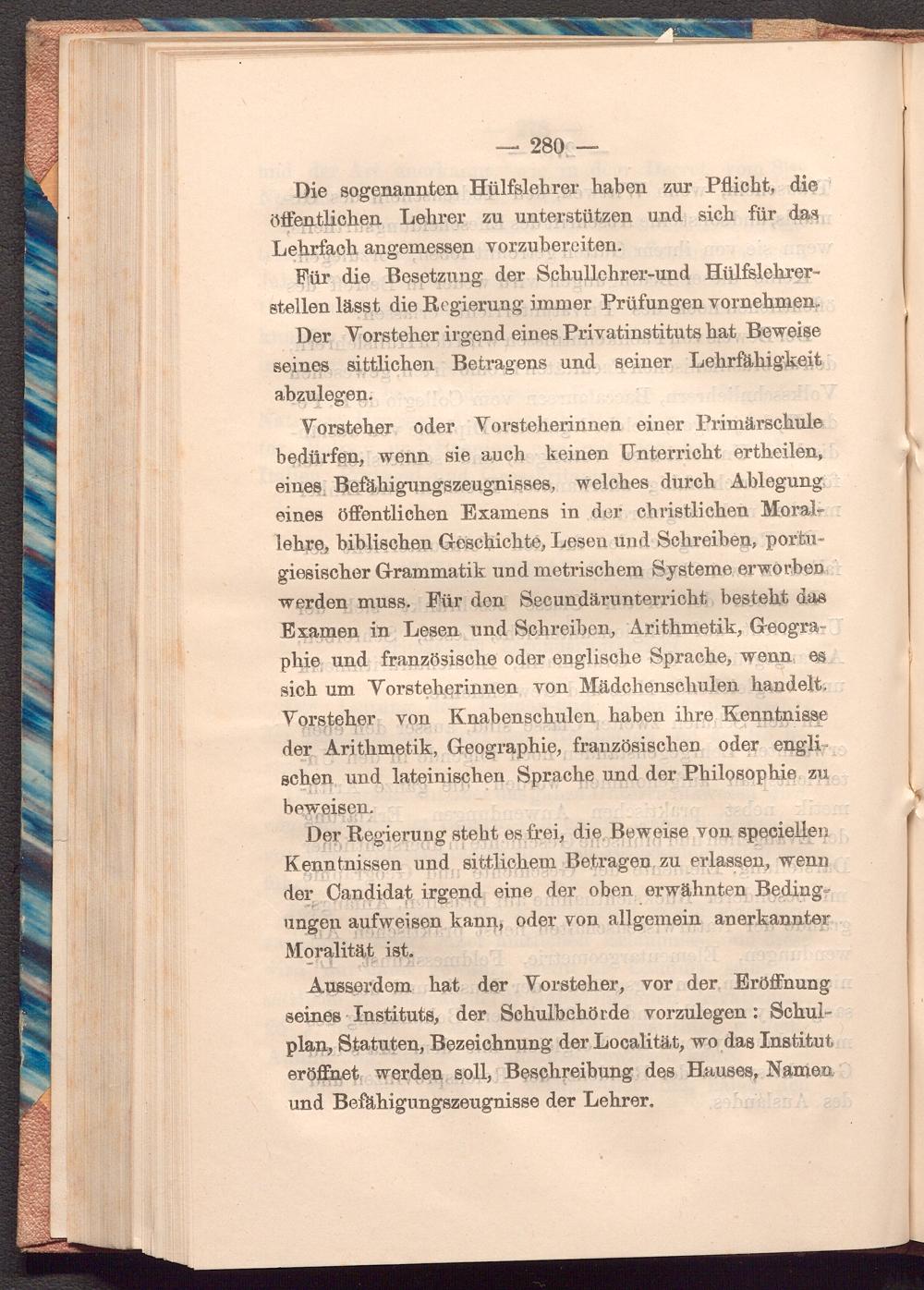 — 280 —

Die sogenannten Hülfslehrer haben zur Pflicht, die öffentlichen Lehrer zu unterstützen und sich für das Lehrfach angemessen vorzubereiten.

Für die Besetzung der Schullehrer-und Hülfslehrerstellen lässt die Regierung immer Prüfungen vornehmen.

Der Vorsteher irgend eines Privatinstituts hat Beweise seines sittlichen Betragens und seiner Lehrfähigkeit abzulegen.

Vorsteher oder Vorsteherinnen einer Primärschule bedürfen, wenn sie auch keinen Unterricht ertheilen, eines Befähigungszeugnisses, welches durch Ablegung eines öffentlichen Examens in der christlichen Morallehre, biblischen Geschichte, Lesen und Schreiben, portugiesischer Grammatik und metrischem Systeme erworben werden muss. Für den Secundärunterricht besteht das Examen in Lesen und Schreiben, Arithmetik, Geographie und französische oder englische Sprache, wenn es sich um Vorsteherinnen von Mädchenschulen handelt. Vorsteher von Knabenschulen haben ihre Kenntnisse der Arithmetik, Geographie, französischen oder englischen und lateinischen Sprache und der Philosophie zu beweisen.

Der Regierung steht es frei, die Beweise von speciellen Kenntnissen und sittlichem Betragen zu erlassen, wenn der Candidat irgend eine der oben erwähnten Bedingungen aufweisen kann, oder von allgemein anerkannter Moralität ist.

Ausserdem hat der Vorsteher, vor der Eröffnung seines Instituts, der Schulbehörde vorzulegen: Schulplan, Statuten, Bezeichnung der Localität, wo das Institut eröffnet werden soll, Beschreibung des Hauses, Namen und Befähigungszeugnisse der Lehrer.